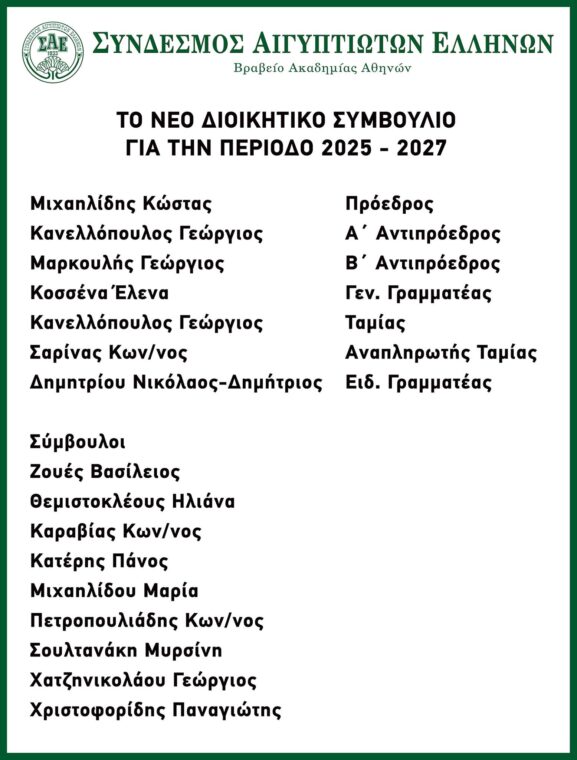 ΣΑΕ
ΣΥΝΔΕΣΜΟΣ ΑΙΓΥΠΤΙΩΤΩΝ ΕΛΛΗΝΩΝ
Βραβείο Ακαδημίας Αθηνών

ΤΟ ΝΕΟ ΔΙΟΙΚΗΤΙΚΟ ΣΥΜΒΟΥΛΙΟ
ΓΙΑ ΤΗΝ ΠΕΡΙΟΔΟ 2025 - 2027

| | |
|---|---|
| Μιχαηλίδης Κώστας | Πρόεδρος |
| Κανελλόπουλος Γεώργιος | Α΄ Αντιπρόεδρος |
| Μαρκουλής Γεώργιος | Β΄ Αντιπρόεδρος |
| Κοσσένα Έλενα | Γεν. Γραμματέας |
| Κανελλόπουλος Γεώργιος | Ταμίας |
| Σαρίνας Κων/νος | Αναπληρωτής Ταμίας |
| Δημητρίου Νικόλαος-Δημήτριος | Ειδ. Γραμματέας |

Σύμβουλοι
Ζουές Βασίλειος
Θεμιστοκλέους Ηλιάνα
Καραβίας Κων/νος
Κατέρης Πάνος
Μιχαηλίδου Μαρία
Πετροπουλιάδης Κων/νος
Σουλτανάκη Μυρσίνη
Χατζηνικολάου Γεώργιος
Χριστοφορίδης Παναγιώτης